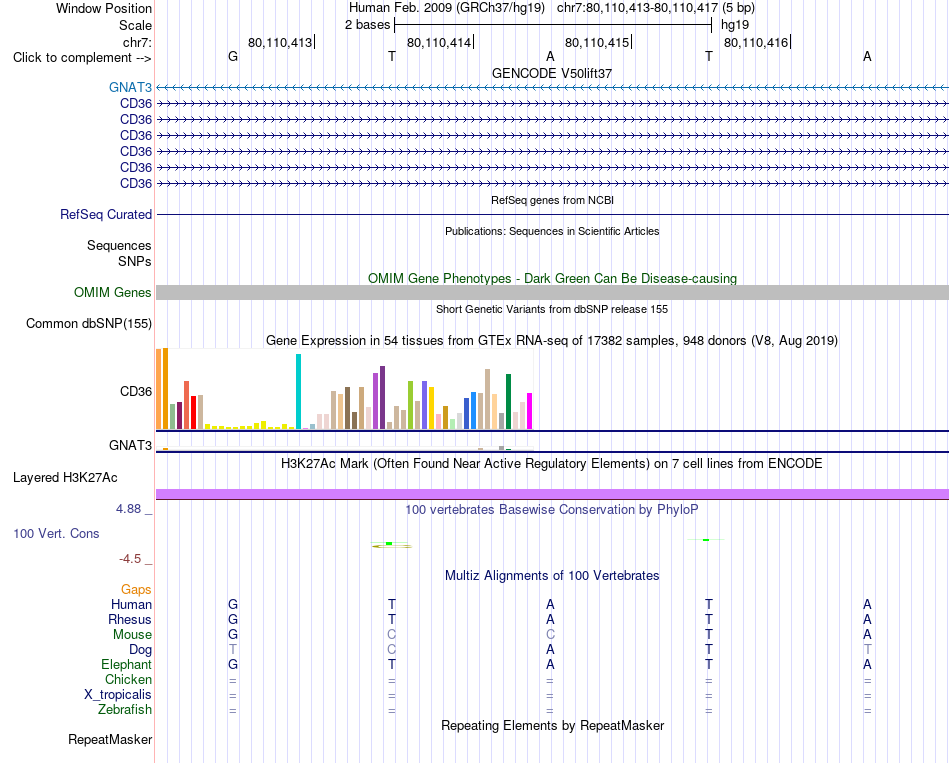 Window Position Human Feb. 2009 (GRCh37/hg19) chr7:80,110,413-80,110,417 (5 bp)
Scale 2 bases hg19
chr7: 80,110,413| 80,110,414| 80,110,415| 80,110,416|
Click to complement --> G T A T A
GENCODE V50lift37
GNAT3
CD36
CD36
CD36
CD36
CD36
CD36
RefSeq genes from NCBI
RefSeq Curated
Publications: Sequences in Scientific Articles
Sequences
SNPs
OMIM Gene Phenotypes - Dark Green Can Be Disease-causing
OMIM Genes
Short Genetic Variants from dbSNP release 155
Common dbSNP(155)
Gene Expression in 54 tissues from GTEx RNA-seq of 17382 samples, 948 donors (V8, Aug 2019)
CD36
GNAT3
H3K27Ac Mark (Often Found Near Active Regulatory Elements) on 7 cell lines from ENCODE
Layered H3K27Ac
4.88 _ 100 vertebrates Basewise Conservation by PhyloP
100 Vert. Cons
-4.5 _
Multiz Alignments of 100 Vertebrates
Gaps
Human G T A T A
Rhesus G T A T A
Mouse G C C T A
Dog T C A T T
Elephant G T A T A
Chicken = = = = =
X_tropicalis = = = = =
Zebrafish = = = = =
Repeating Elements by RepeatMasker
RepeatMasker